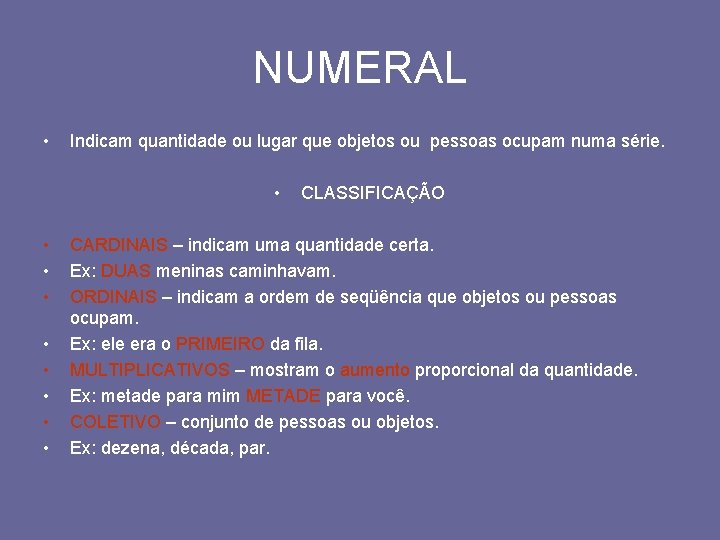 NUMERAL

• Indicam quantidade ou lugar que objetos ou pessoas ocupam numa série.

• CLASSIFICAÇÃO

• CARDINAIS – indicam uma quantidade certa.
• Ex: DUAS meninas caminhavam.
• ORDINAIS – indicam a ordem de seqüência que objetos ou pessoas ocupam.
• Ex: ele era o PRIMEIRO da fila.
• MULTIPLICATIVOS – mostram o aumento proporcional da quantidade.
• Ex: metade para mim METADE para você.
• COLETIVO – conjunto de pessoas ou objetos.
• Ex: dezena, década, par.